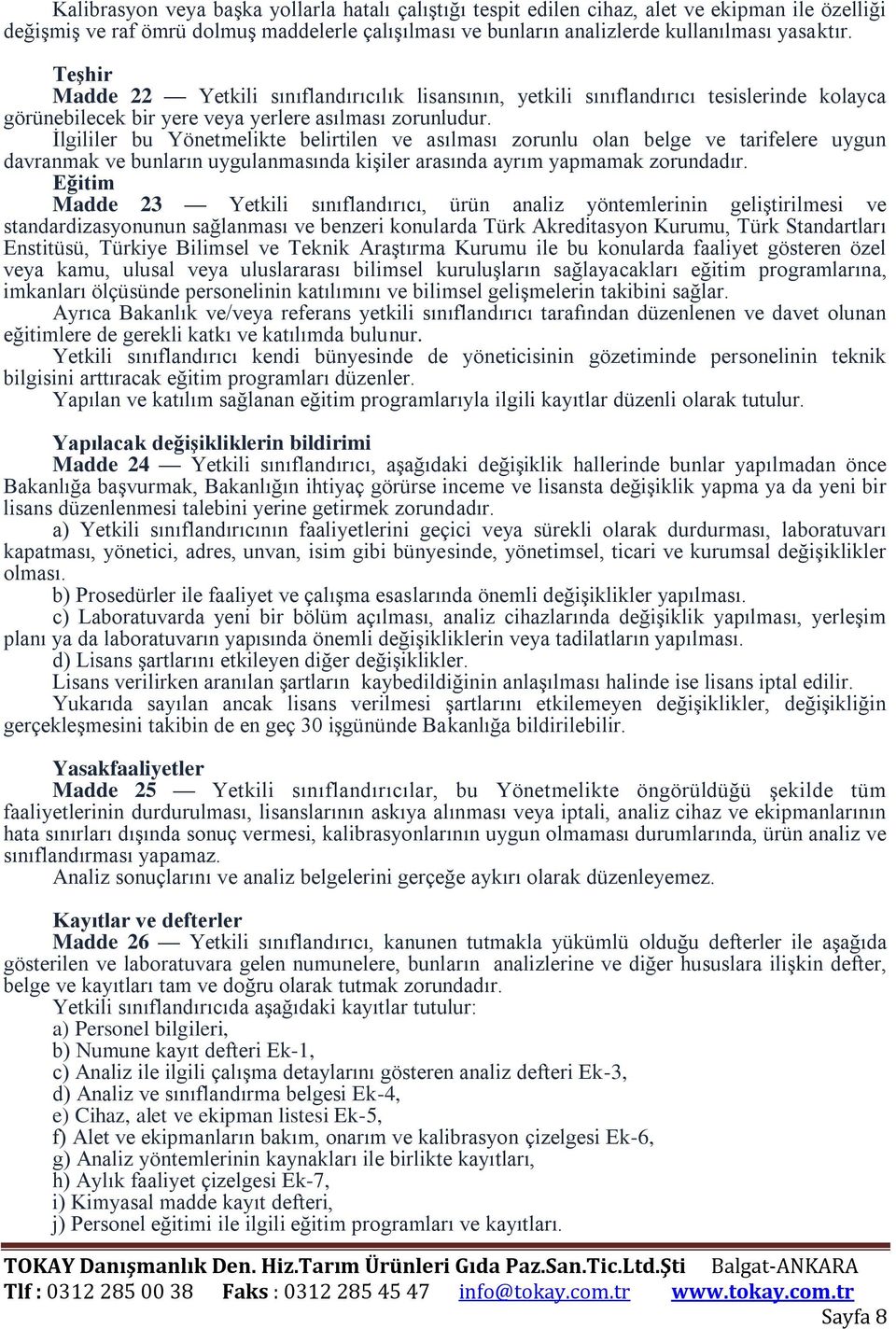 Kalibrasyon veya başka yollarla hatalı çalıştığı tespit edilen cihaz, alet ve ekipman ile özelliği değişmiş ve raf ömrü dolmuş maddelerle çalışılması ve bunların analizlerde kullanılması yasaktır.

Teşhir
Madde 22 — Yetkili sınıflandırıcılık lisansının, yetkili sınıflandırıcı tesislerinde kolayca görünebilecek bir yere veya yerlere asılması zorunludur.
İlgililer bu Yönetmelikte belirtilen ve asılması zorunlu olan belge ve tarifelere uygun davranmak ve bunların uygulanmasında kişiler arasında ayrım yapmamak zorundadır.
Eğitim
Madde 23 — Yetkili sınıflandırıcı, ürün analiz yöntemlerinin geliştirilmesi ve standardizasyonunun sağlanması ve benzeri konularda Türk Akreditasyon Kurumu, Türk Standartları Enstitüsü, Türkiye Bilimsel ve Teknik Araştırma Kurumu ile bu konularda faaliyet gösteren özel veya kamu, ulusal veya uluslararası bilimsel kuruluşların sağlayacakları eğitim programlarına, imkanları ölçüsünde personelinin katılımını ve bilimsel gelişmelerin takibini sağlar.
Ayrıca Bakanlık ve/veya referans yetkili sınıflandırıcı tarafından düzenlenen ve davet olunan eğitimlere de gerekli katkı ve katılımda bulunur.
Yetkili sınıflandırıcı kendi bünyesinde de yöneticisinin gözetiminde personelinin teknik bilgisini arttıracak eğitim programları düzenler.
Yapılan ve katılım sağlanan eğitim programlarıyla ilgili kayıtlar düzenli olarak tutulur.

Yapılacak değişikliklerin bildirimi
Madde 24 — Yetkili sınıflandırıcı, aşağıdaki değişiklik hallerinde bunlar yapılmadan önce Bakanlığa başvurmak, Bakanlığın ihtiyaç görürse inceme ve lisansta değişiklik yapma ya da yeni bir lisans düzenlenmesi talebini yerine getirmek zorundadır.
a) Yetkili sınıflandırıcının faaliyetlerini geçici veya sürekli olarak durdurması, laboratuvarı kapatması, yönetici, adres, unvan, isim gibi bünyesinde, yönetimsel, ticari ve kurumsal değişiklikler olması.
b) Prosedürler ile faaliyet ve çalışma esaslarında önemli değişiklikler yapılması.
c) Laboratuvarda yeni bir bölüm açılması, analiz cihazlarında değişiklik yapılması, yerleşim planı ya da laboratuvarın yapısında önemli değişikliklerin veya tadilatların yapılması.
d) Lisans şartlarını etkileyen diğer değişiklikler.
Lisans verilirken aranılan şartların kaybedildiğinin anlaşılması halinde ise lisans iptal edilir.
Yukarıda sayılan ancak lisans verilmesi şartlarını etkilemeyen değişiklikler, değişikliğin gerçekleşmesini takibin de en geç 30 işgününde Bakanlığa bildirilebilir.

Yasakfaaliyetler
Madde 25 — Yetkili sınıflandırıcılar, bu Yönetmelikte öngörüldüğü şekilde tüm faaliyetlerinin durdurulması, lisanslarının askıya alınması veya iptali, analiz cihaz ve ekipmanlarının hata sınırları dışında sonuç vermesi, kalibrasyonlarının uygun olmaması durumlarında, ürün analiz ve sınıflandırması yapamaz.
Analiz sonuçlarını ve analiz belgelerini gerçeğe aykırı olarak düzenleyemez.

Kayıtlar ve defterler
Madde 26 — Yetkili sınıflandırıcı, kanunen tutmakla yükümlü olduğu defterler ile aşağıda gösterilen ve laboratuvara gelen numunelere, bunların analizlerine ve diğer hususlara ilişkin defter, belge ve kayıtları tam ve doğru olarak tutmak zorundadır.
Yetkili sınıflandırıcıda aşağıdaki kayıtlar tutulur:
a) Personel bilgileri,
b) Numune kayıt defteri Ek-1,
c) Analiz ile ilgili çalışma detaylarını gösteren analiz defteri Ek-3,
d) Analiz ve sınıflandırma belgesi Ek-4,
e) Cihaz, alet ve ekipman listesi Ek-5,
f) Alet ve ekipmanların bakım, onarım ve kalibrasyon çizelgesi Ek-6,
g) Analiz yöntemlerinin kaynakları ile birlikte kayıtları,
h) Aylık faaliyet çizelgesi Ek-7,
i) Kimyasal madde kayıt defteri,
j) Personel eğitimi ile ilgili eğitim programları ve kayıtları.

TOKAY Danışmanlık Den. Hiz.Tarım Ürünleri Gıda Paz.San.Tic.Ltd.Şti Balgat-ANKARA
Tlf : 0312 285 00 38 Faks : 0312 285 45 47 info@tokay.com.tr www.tokay.com.tr
Sayfa 8